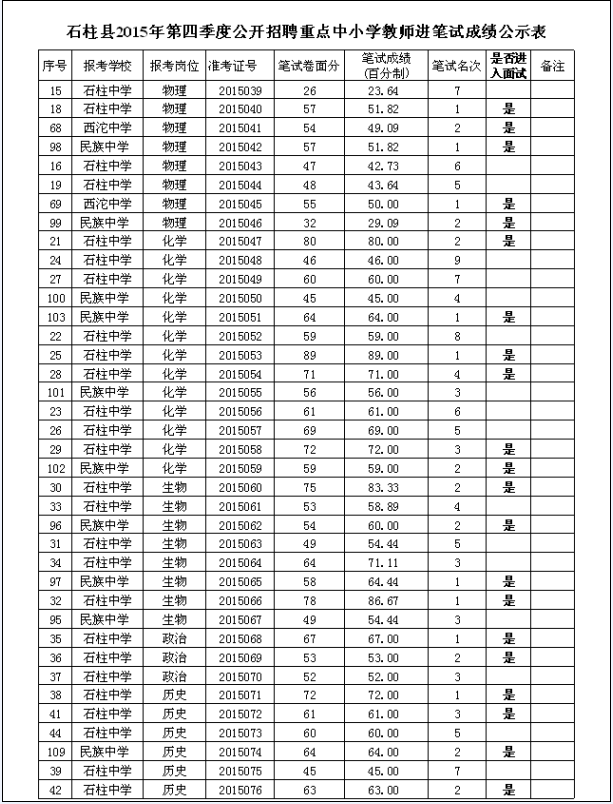 石柱县2015年第四季度公开招聘重点中小学教师进笔试成绩公示表

| 序号 | 报考学校 | 报考岗位 | 准考证号 | 笔试卷面分 | 笔试成绩（百分制） | 笔试名次 | 是否进入面试 | 备注 |
|---|---|---|---|---|---|---|---|---|
| 15 | 石柱中学 | 物理 | 2015039 | 26 | 23.64 | 7 | | |
| 18 | 石柱中学 | 物理 | 2015040 | 57 | 51.82 | 1 | 是 | |
| 68 | 西沱中学 | 物理 | 2015041 | 54 | 49.09 | 2 | 是 | |
| 98 | 民族中学 | 物理 | 2015042 | 57 | 51.82 | 1 | 是 | |
| 16 | 石柱中学 | 物理 | 2015043 | 47 | 42.73 | 6 | | |
| 19 | 石柱中学 | 物理 | 2015044 | 48 | 43.64 | 5 | | |
| 69 | 西沱中学 | 物理 | 2015045 | 55 | 50.00 | 1 | 是 | |
| 99 | 民族中学 | 物理 | 2015046 | 32 | 29.09 | 2 | 是 | |
| 21 | 石柱中学 | 化学 | 2015047 | 80 | 80.00 | 2 | 是 | |
| 24 | 石柱中学 | 化学 | 2015048 | 46 | 46.00 | 9 | | |
| 27 | 石柱中学 | 化学 | 2015049 | 60 | 60.00 | 7 | | |
| 100 | 民族中学 | 化学 | 2015050 | 45 | 45.00 | 4 | | |
| 103 | 民族中学 | 化学 | 2015051 | 64 | 64.00 | 1 | 是 | |
| 22 | 石柱中学 | 化学 | 2015052 | 59 | 59.00 | 8 | | |
| 25 | 石柱中学 | 化学 | 2015053 | 89 | 89.00 | 1 | 是 | |
| 28 | 石柱中学 | 化学 | 2015054 | 71 | 71.00 | 4 | 是 | |
| 101 | 民族中学 | 化学 | 2015055 | 56 | 56.00 | 3 | | |
| 23 | 石柱中学 | 化学 | 2015056 | 61 | 61.00 | 6 | | |
| 26 | 石柱中学 | 化学 | 2015057 | 69 | 69.00 | 5 | | |
| 29 | 石柱中学 | 化学 | 2015058 | 72 | 72.00 | 3 | 是 | |
| 102 | 民族中学 | 化学 | 2015059 | 59 | 59.00 | 2 | 是 | |
| 30 | 石柱中学 | 生物 | 2015060 | 75 | 83.33 | 2 | 是 | |
| 33 | 石柱中学 | 生物 | 2015061 | 53 | 58.89 | 4 | | |
| 96 | 民族中学 | 生物 | 2015062 | 54 | 60.00 | 2 | 是 | |
| 31 | 石柱中学 | 生物 | 2015063 | 49 | 54.44 | 5 | | |
| 34 | 石柱中学 | 生物 | 2015064 | 64 | 71.11 | 3 | | |
| 97 | 民族中学 | 生物 | 2015065 | 58 | 64.44 | 1 | 是 | |
| 32 | 石柱中学 | 生物 | 2015066 | 78 | 86.67 | 1 | 是 | |
| 95 | 民族中学 | 生物 | 2015067 | 49 | 54.44 | 3 | | |
| 35 | 石柱中学 | 政治 | 2015068 | 67 | 67.00 | 1 | 是 | |
| 36 | 石柱中学 | 政治 | 2015069 | 53 | 53.00 | 2 | 是 | |
| 37 | 石柱中学 | 政治 | 2015070 | 52 | 52.00 | 3 | | |
| 38 | 石柱中学 | 历史 | 2015071 | 72 | 72.00 | 1 | 是 | |
| 41 | 石柱中学 | 历史 | 2015072 | 61 | 61.00 | 3 | 是 | |
| 44 | 石柱中学 | 历史 | 2015073 | 60 | 60.00 | 5 | | |
| 109 | 民族中学 | 历史 | 2015074 | 64 | 64.00 | 2 | 是 | |
| 39 | 石柱中学 | 历史 | 2015075 | 45 | 45.00 | 7 | | |
| 42 | 石柱中学 | 历史 | 2015076 | 63 | 63.00 | 2 | 是 | |